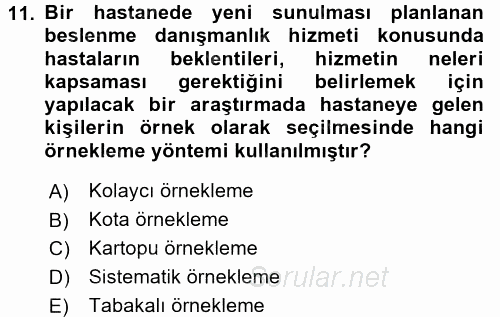 11. Bir hastanede yeni sunulması planlanan beslenme danışmanlık hizmeti konusunda hastaların beklentileri, hizmetin neleri kapsaması gerektiğini belirlemek için yapılacak bir araştırmada hastaneye gelen kişilerin örnek olarak seçilmesinde hangi örnekleme yöntemi kullanılmıştır?

A) Kolaycı örnekleme
B) Kota örnekleme
C) Kartopu örnekleme
D) Sistematik örnekleme
E) Tabakalı örnekleme

Sorular.net